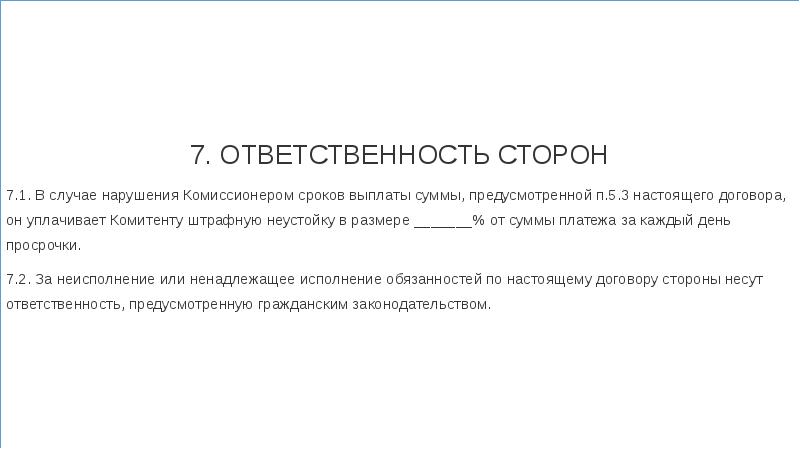 7. ОТВЕТСТВЕННОСТЬ СТОРОН

7.1. В случае нарушения Комиссионером сроков выплаты суммы, предусмотренной п.5.3 настоящего договора, он уплачивает Комитенту штрафную неустойку в размере _______% от суммы платежа за каждый день просрочки.

7.2. За неисполнение или ненадлежащее исполнение обязанностей по настоящему договору стороны несут ответственность, предусмотренную гражданским законодательством.